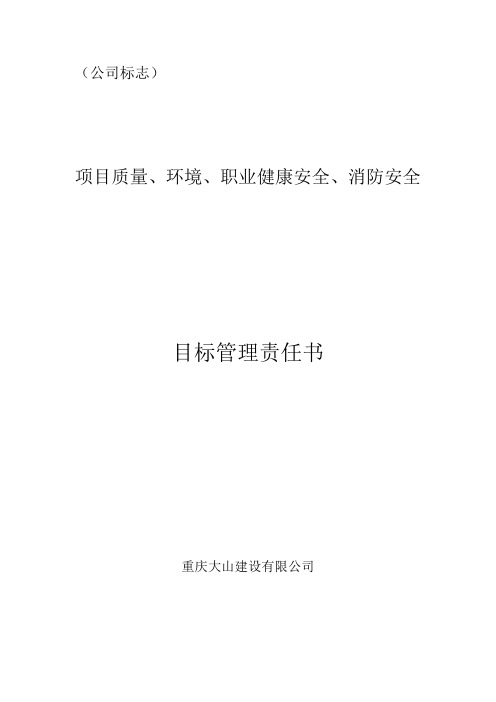 （公司标志）

项目质量、环境、职业健康安全、消防安全

目标管理责任书

重庆大山建设有限公司